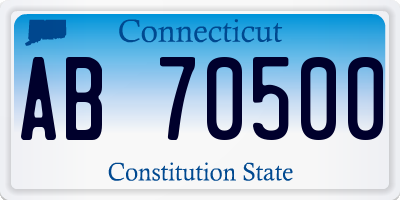 Connecticut

AB 70500

Constitution State